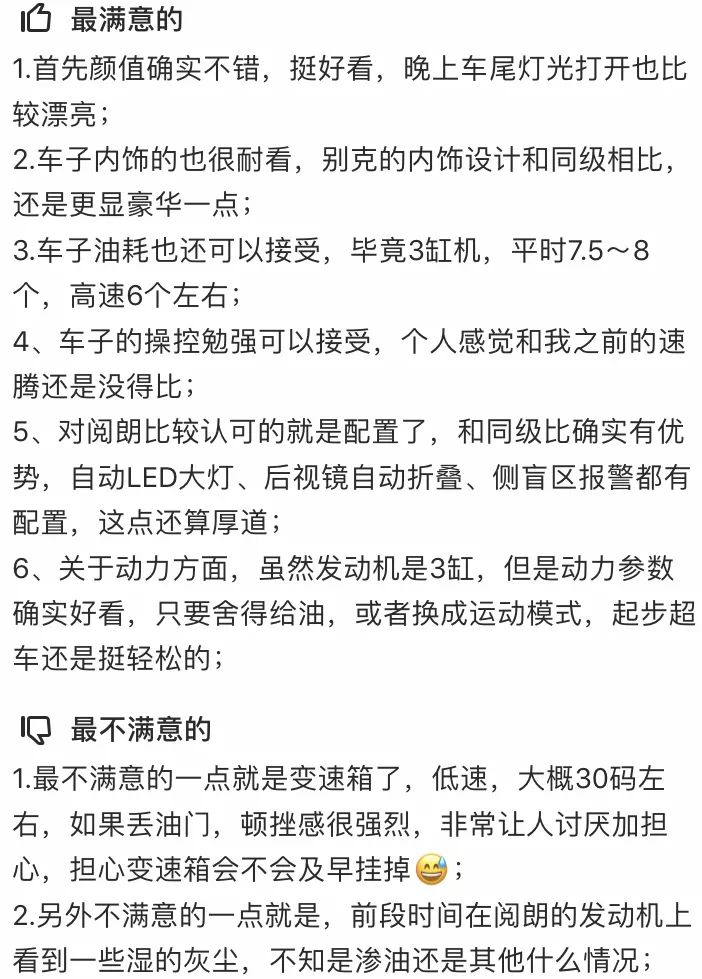 最满意的

1.首先颜值确实不错，挺好看，晚上车尾灯光打开也比较漂亮；
2.车子内饰的也很耐看，别克的内饰设计和同级相比，还是更显豪华一点；
3.车子油耗也还可以接受，毕竟3缸机，平时7.5～8个，高速6个左右；
4、车子的操控勉强可以接受，个人感觉和我之前的速腾还是没得比；
5、对阅朗比较认可的就是配置了，和同级比确实有优势，自动LED大灯、后视镜自动折叠、侧盲区报警都有配置，这点还算厚道；
6、关于动力方面，虽然发动机是3缸，但是动力参数确实好看，只要舍得给油，或者换成运动模式，起步超车还是挺轻松的；

最不满意的

1.最不满意的一点就是变速箱了，低速，大概30码左右，如果丢油门，顿挫感很强烈，非常让人讨厌加担心，担心变速箱会不会及早挂掉😅；
2.另外不满意的一点就是，前段时间在阅朗的发动机上看到一些湿的灰尘，不知是渗油还是其他什么情况；